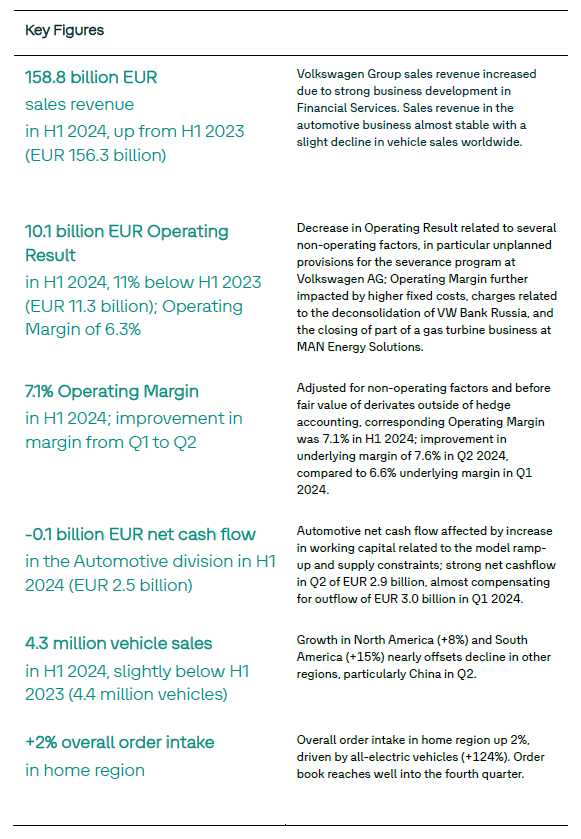 Key Figures

| | |
|---|---|
| 158.8 billion EUR sales revenue in H1 2024, up from H1 2023 (EUR 156.3 billion) | Volkswagen Group sales revenue increased due to strong business development in Financial Services. Sales revenue in the automotive business almost stable with a slight decline in vehicle sales worldwide. |
| 10.1 billion EUR Operating Result in H1 2024, 11% below H1 2023 (EUR 11.3 billion); Operating Margin of 6.3% | Decrease in Operating Result related to several non-operating factors, in particular unplanned provisions for the severance program at Volkswagen AG; Operating Margin further impacted by higher fixed costs, charges related to the deconsolidation of VW Bank Russia, and the closing of part of a gas turbine business at MAN Energy Solutions. |
| 7.1% Operating Margin in H1 2024; improvement in margin from Q1 to Q2 | Adjusted for non-operating factors and before fair value of derivates outside of hedge accounting, corresponding Operating Margin was 7.1% in H1 2024; improvement in underlying margin of 7.6% in Q2 2024, compared to 6.6% underlying margin in Q1 2024. |
| -0.1 billion EUR net cash flow in the Automotive division in H1 2024 (EUR 2.5 billion) | Automotive net cash flow affected by increase in working capital related to the model ramp-up and supply constraints; strong net cashflow in Q2 of EUR 2.9 billion, almost compensating for outflow of EUR 3.0 billion in Q1 2024. |
| 4.3 million vehicle sales in H1 2024, slightly below H1 2023 (4.4 million vehicles) | Growth in North America (+8%) and South America (+15%) nearly offsets decline in other regions, particularly China in Q2. |
| +2% overall order intake in home region | Overall order intake in home region up 2%, driven by all-electric vehicles (+124%). Order book reaches well into the fourth quarter. |